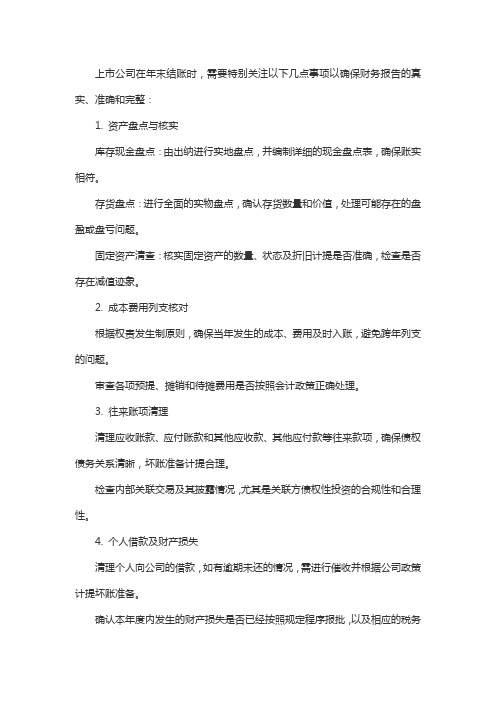 上市公司在年末结账时，需要特别关注以下几点事项以确保财务报告的真实、准确和完整：

1. 资产盘点与核实

库存现金盘点：由出纳进行实地盘点，并编制详细的现金盘点表，确保账实相符。

存货盘点：进行全面的实物盘点，确认存货数量和价值，处理可能存在的盘盈或盘亏问题。

固定资产清查：核实固定资产的数量、状态及折旧计提是否准确，检查是否存在减值迹象。

2. 成本费用列支核对

根据权责发生制原则，确保当年发生的成本、费用及时入账，避免跨年列支的问题。

审查各项预提、摊销和待摊费用是否按照会计政策正确处理。

3. 往来账项清理

清理应收账款、应付账款和其他应收款、其他应付款等往来款项，确保债权债务关系清晰，坏账准备计提合理。

检查内部关联交易及其披露情况，尤其是关联方债权性投资的合规性和合理性。

4. 个人借款及财产损失

清理个人向公司的借款，如有逾期未还的情况，需进行催收并根据公司政策计提坏账准备。

确认本年度内发生的财产损失是否已经按照规定程序报批，以及相应的税务